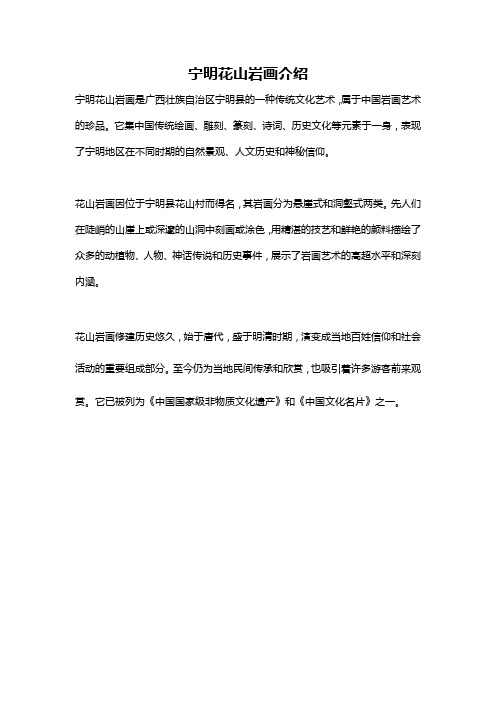 宁明花山岩画介绍

宁明花山岩画是广西壮族自治区宁明县的一种传统文化艺术，属于中国岩画艺术的珍品。它集中国传统绘画、雕刻、篆刻、诗词、历史文化等元素于一身，表现了宁明地区在不同时期的自然景观、人文历史和神秘信仰。

花山岩画因位于宁明县花山村而得名，其岩画分为悬崖式和洞壑式两类。先人们在陡峭的山崖上或深邃的山洞中刻画或涂色，用精湛的技艺和鲜艳的颜料描绘了众多的动植物、人物、神话传说和历史事件，展示了岩画艺术的高超水平和深刻内涵。

花山岩画修建历史悠久，始于唐代，盛于明清时期，演变成当地百姓信仰和社会活动的重要组成部分。至今仍为当地民间传承和欣赏，也吸引着许多游客前来观赏。它已被列为《中国国家级非物质文化遗产》和《中国文化名片》之一。